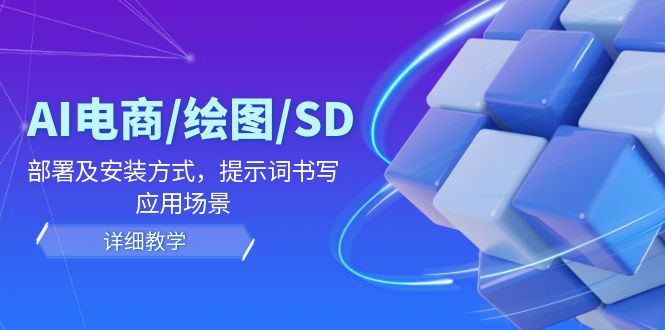 AI电商/绘图/SD

部署及安装方式，提示词书写
应用场景

详细教学